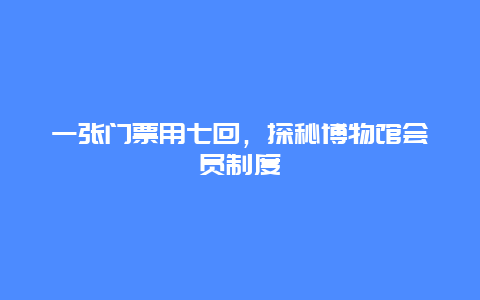 一张门票用七回，探秘博物馆会员制度